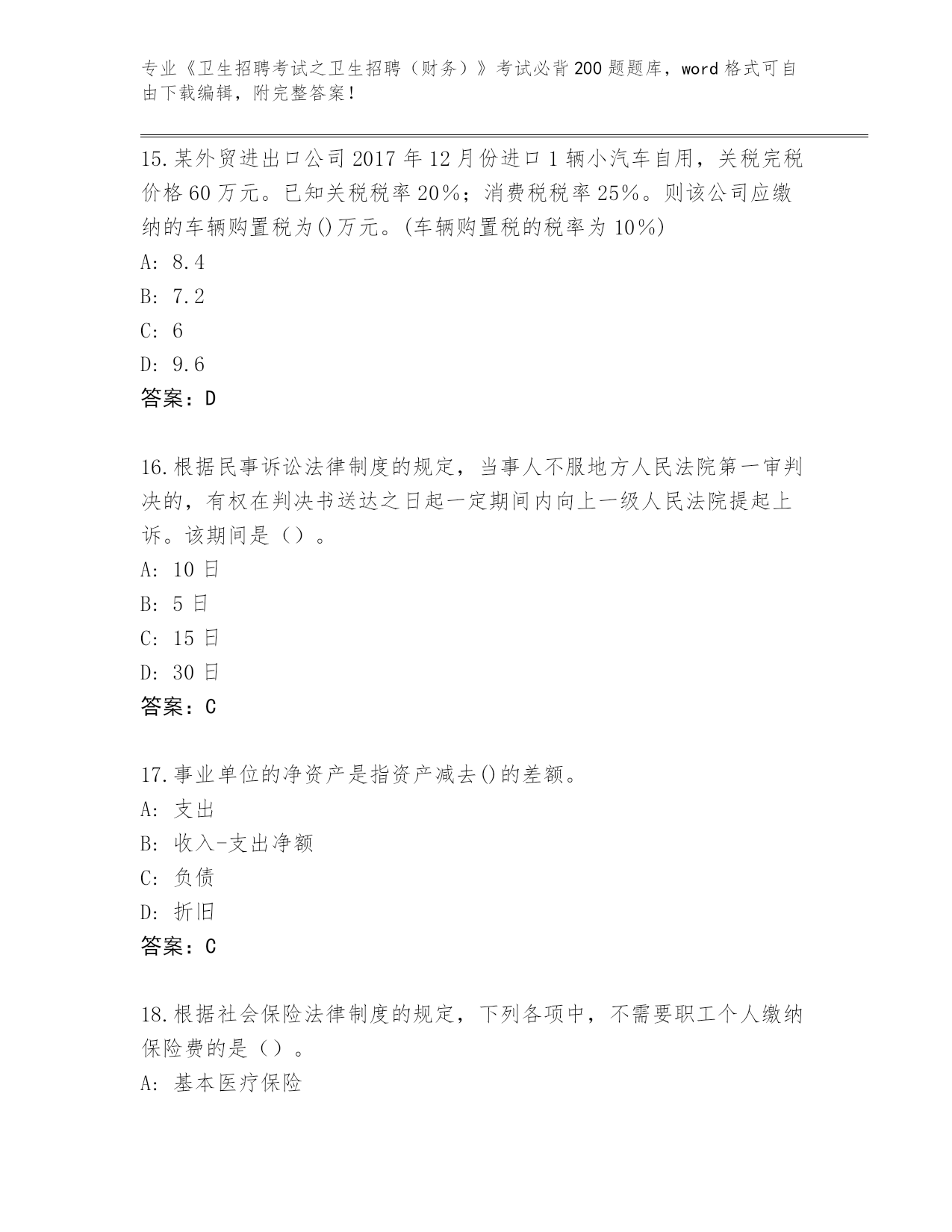 专业《卫生招聘考试之卫生招聘（财务）》考试必背200题题库，word格式可自由下载编辑，附完整答案！

15.某外贸进出口公司2017年12月份进口1辆小汽车自用，关税完税价格60万元。已知关税税率20%；消费税税率25%。则该公司应缴纳的车辆购置税为()万元。(车辆购置税的税率为10%)
A: 8.4
B: 7.2
C: 6
D: 9.6
答案：D

16.根据民事诉讼法律制度的规定，当事人不服地方人民法院第一审判决的，有权在判决书送达之日起一定期间内向上一级人民法院提起上诉。该期间是（）。
A: 10日
B: 5日
C: 15日
D: 30日
答案：C

17.事业单位的净资产是指资产减去()的差额。
A: 支出
B: 收入-支出净额
C: 负债
D: 折旧
答案：C

18.根据社会保险法律制度的规定，下列各项中，不需要职工个人缴纳保险费的是（）。
A: 基本医疗保险